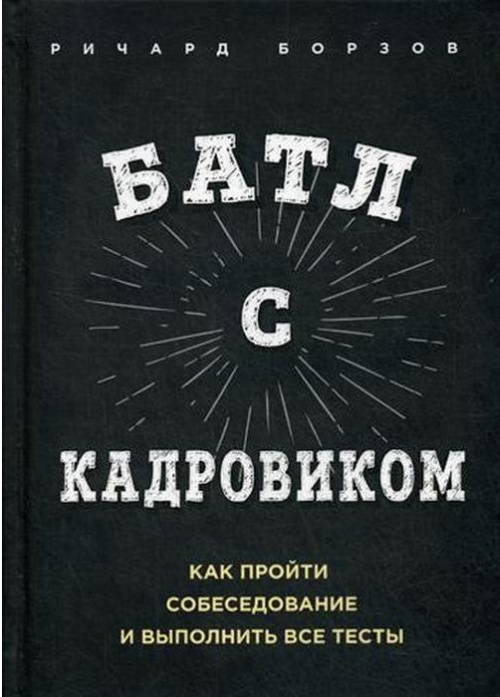 РИЧАРД БОРЗОВ

БАТЛ
С
КАДРОВИКОМ

КАК ПРОЙТИ
СОБЕСЕДОВАНИЕ
И ВЫПОЛНИТЬ ВСЕ ТЕСТЫ